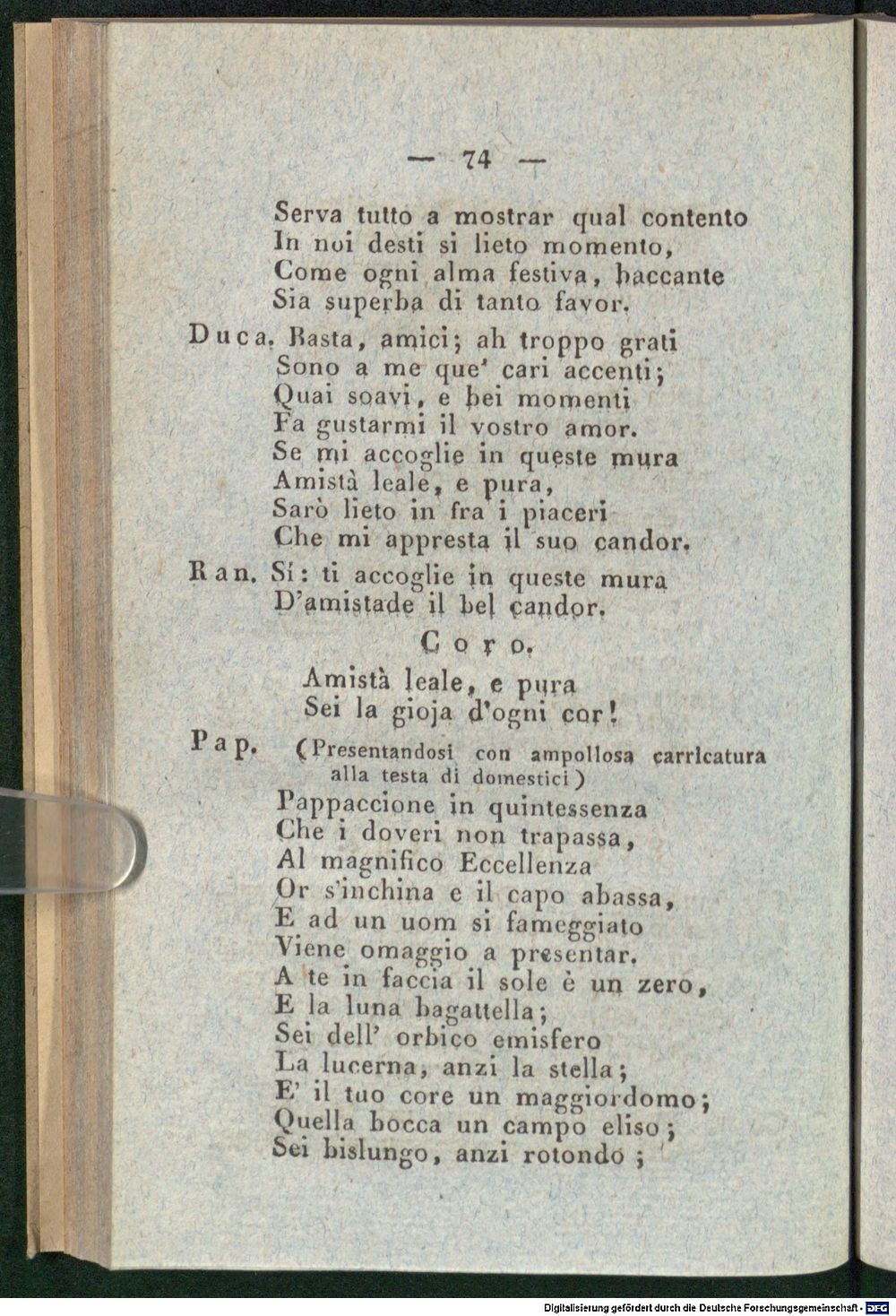 — 74 —

Serva tutto a mostrar qual contento
In noi desti si lieto momento,
Come ogni alma festiva, baccante
Sia superba di tanto favor.

Duca. Basta, amici; ah troppo grati
Sono a me que' cari accenti;
Quai soavi, e bei momenti
Fa gustarmi il vostro amor.
Se mi accoglie in queste mura
Amistà leale, e pura,
Sarò lieto in fra i piaceri
Che mi appresta il suo candor.

Ran. Sí: ti accoglie in queste mura
D'amistade il bel candor.

Coro.

Amistà leale, e pura
Sei la gioja d'ogni cor!

Pap. (Presentandosi con ampollosa carricatura alla testa di domestici)
Pappaccione in quintessenza
Che i doveri non trapassa,
Al magnifico Eccellenza
Or s'inchina e il capo abassa,
E ad un uom si fameggiato
Viene omaggio a presentar.
A te in faccia il sole è un zero,
E la luna bagattella;
Sei dell' orbico emisfero
La lucerna, anzi la stella;
E' il tuo core un maggiordomo;
Quella bocca un campo eliso;
Sei bislungo, anzi rotondo;

Digitalisierung gefördert durch die Deutsche Forschungsgemeinschaft · DFG